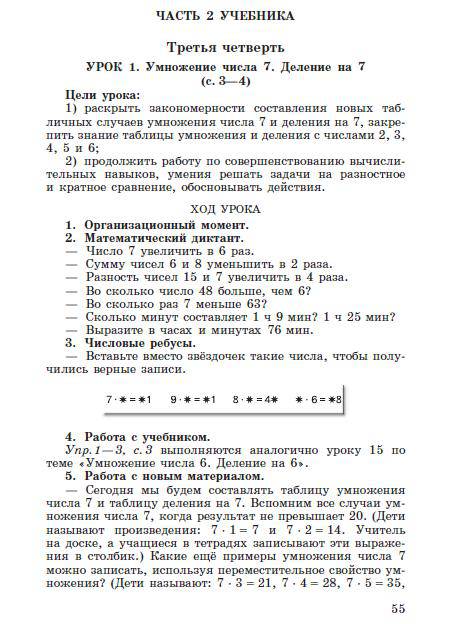 ЧАСТЬ 2 УЧЕБНИКА

Третья четверть

УРОК 1. Умножение числа 7. Деление на 7 (с. 3—4)

Цели урока:
1) раскрыть закономерности составления новых табличных случаев умножения числа 7 и деления на 7, закрепить знание таблицы умножения и деления с числами 2, 3, 4, 5 и 6;
2) продолжить работу по совершенствованию вычислительных навыков, умения решать задачи на разностное и кратное сравнение, обосновывать действия.

ХОД УРОКА

1. Организационный момент.
2. Математический диктант.
— Число 7 увеличить в 6 раз.
— Сумму чисел 6 и 8 уменьшить в 2 раза.
— Разность чисел 15 и 7 увеличить в 4 раза.
— Во сколько число 48 больше, чем 6?
— Во сколько раз 7 меньше 63?
— Сколько минут составляет 1 ч 9 мин? 1 ч 25 мин?
— Выразите в часах и минутах 76 мин.
3. Числовые ребусы.
— Вставьте вместо звёздочек такие числа, чтобы получились верные записи.

$7 \cdot * = *1$ $9 \cdot * = *1$ $8 \cdot * = 4*$ $* \cdot 6 = *8$

4. Работа с учебником.
Упр. 1—3, с. 3 выполняются аналогично уроку 15 по теме «Умножение числа 6. Деление на 6».
5. Работа с новым материалом.
— Сегодня мы будем составлять таблицу умножения числа 7 и таблицу деления на 7. Вспомним все случаи умножения числа 7, когда результат не превышает 20. (Дети называют произведения: $7 \cdot 1 = 7$ и $7 \cdot 2 = 14$. Учитель на доске, а учащиеся в тетрадях записывают эти выражения в столбик.) Какие ещё примеры умножения числа 7 можно записать, используя переместительное свойство умножения? (Дети называют: $7 \cdot 3 = 21$, $7 \cdot 4 = 28$, $7 \cdot 5 = 35$,

55